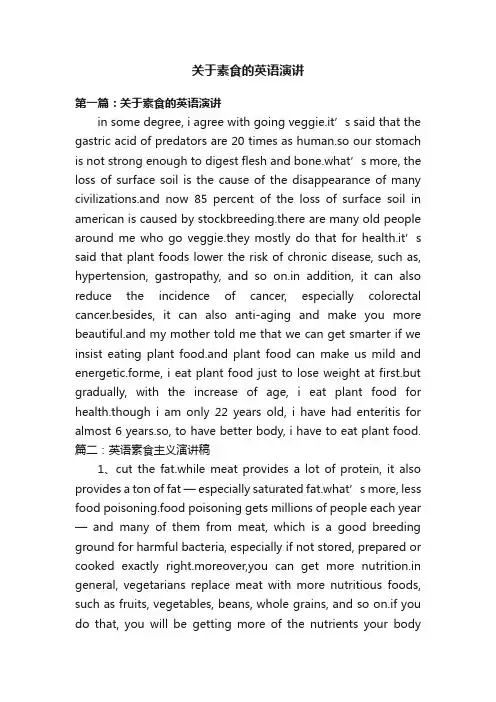 关于素食的英语演讲

第一篇：关于素食的英语演讲

in some degree, i agree with going veggie.it’s said that the gastric acid of predators are 20 times as human.so our stomach is not strong enough to digest flesh and bone.what’s more, the loss of surface soil is the cause of the disappearance of many civilizations.and now 85 percent of the loss of surface soil in american is caused by stockbreeding.there are many old people around me who go veggie.they mostly do that for health.it’s said that plant foods lower the risk of chronic disease, such as, hypertension, gastropathy, and so on.in addition, it can also reduce the incidence of cancer, especially colorectal cancer.besides, it can also anti-aging and make you more beautiful.and my mother told me that we can get smarter if we insist eating plant food.and plant food can make us mild and energetic.forme, i eat plant food just to lose weight at first.but gradually, with the increase of age, i eat plant food for health.though i am only 22 years old, i have had enteritis for almost 6 years.so, to have better body, i have to eat plant food.

篇二：英语素食主义演讲稿

1、cut the fat.while meat provides a lot of protein, it also provides a ton of fat — especially saturated fat.what’s more, less food poisoning.food poisoning gets millions of people each year — and many of them from meat, which is a good breeding ground for harmful bacteria, especially if not stored, prepared or cooked exactly right.moreover,you can get more nutrition.in general, vegetarians replace meat with more nutritious foods, such as fruits, vegetables, beans, whole grains, and so on.if you do that, you will be getting more of the nutrients your body